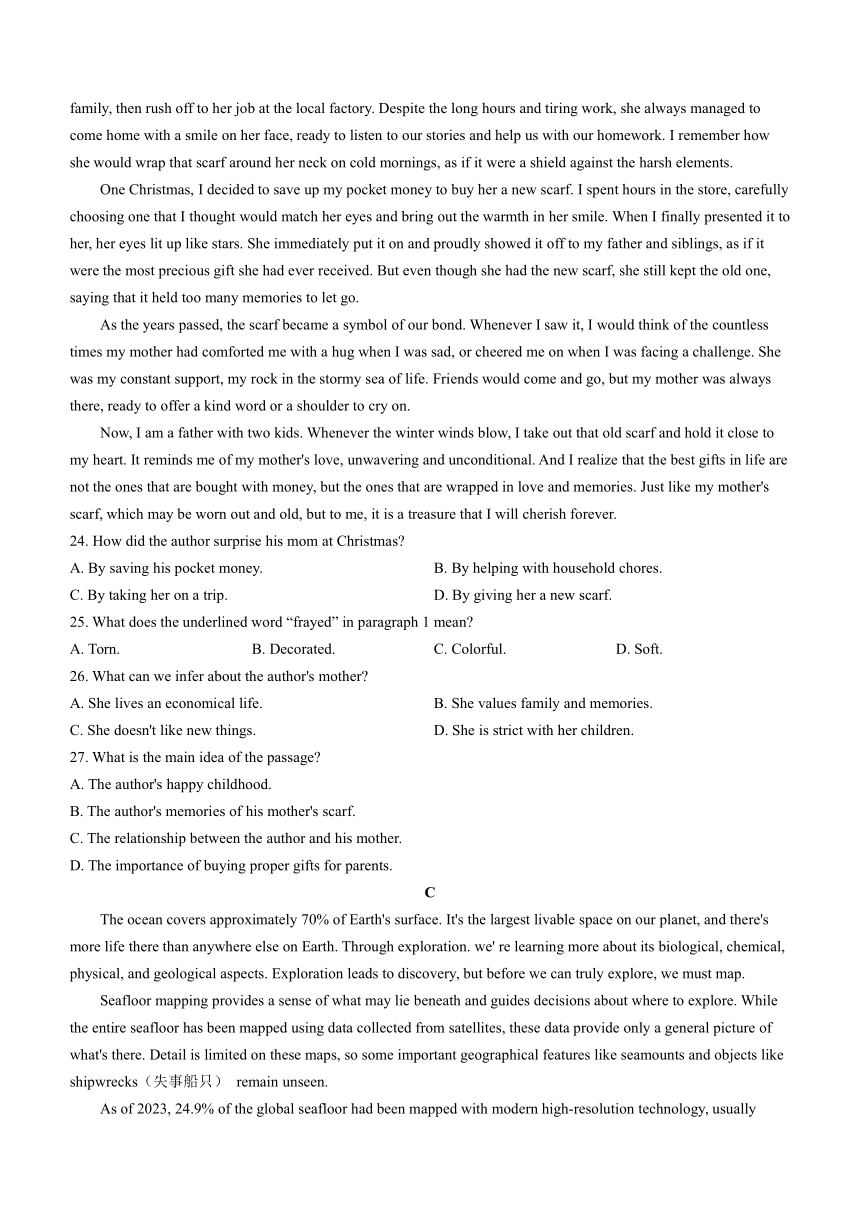 family, then rush off to her job at the local factory. Despite the long hours and tiring work, she always managed to come home with a smile on her face, ready to listen to our stories and help us with our homework. I remember how she would wrap that scarf around her neck on cold mornings, as if it were a shield against the harsh elements.

One Christmas, I decided to save up my pocket money to buy her a new scarf. I spent hours in the store, carefully choosing one that I thought would match her eyes and bring out the warmth in her smile. When I finally presented it to her, her eyes lit up like stars. She immediately put it on and proudly showed it off to my father and siblings, as if it were the most precious gift she had ever received. But even though she had the new scarf, she still kept the old one, saying that it held too many memories to let go.

As the years passed, the scarf became a symbol of our bond. Whenever I saw it, I would think of the countless times my mother had comforted me with a hug when I was sad, or cheered me on when I was facing a challenge. She was my constant support, my rock in the stormy sea of life. Friends would come and go, but my mother was always there, ready to offer a kind word or a shoulder to cry on.

Now, I am a father with two kids. Whenever the winter winds blow, I take out that old scarf and hold it close to my heart. It reminds me of my mother's love, unwavering and unconditional. And I realize that the best gifts in life are not the ones that are bought with money, but the ones that are wrapped in love and memories. Just like my mother's scarf, which may be worn out and old, but to me, it is a treasure that I will cherish forever.

24. How did the author surprise his mom at Christmas?

A. By saving his pocket money.
B. By helping with household chores.
C. By taking her on a trip.
D. By giving her a new scarf.

25. What does the underlined word “frayed” in paragraph 1 mean?

A. Torn.
B. Decorated.
C. Colorful.
D. Soft.

26. What can we infer about the author's mother?

A. She lives an economical life.
B. She values family and memories.
C. She doesn't like new things.
D. She is strict with her children.

27. What is the main idea of the passage?

A. The author's happy childhood.
B. The author's memories of his mother's scarf.
C. The relationship between the author and his mother.
D. The importance of buying proper gifts for parents.

C

The ocean covers approximately 70% of Earth's surface. It's the largest livable space on our planet, and there's more life there than anywhere else on Earth. Through exploration. we' re learning more about its biological, chemical, physical, and geological aspects. Exploration leads to discovery, but before we can truly explore, we must map.

Seafloor mapping provides a sense of what may lie beneath and guides decisions about where to explore. While the entire seafloor has been mapped using data collected from satellites, these data provide only a general picture of what's there. Detail is limited on these maps, so some important geographical features like seamounts and objects like shipwrecks（失事船只） remain unseen.

As of 2023, 24.9% of the global seafloor had been mapped with modern high-resolution technology, usually